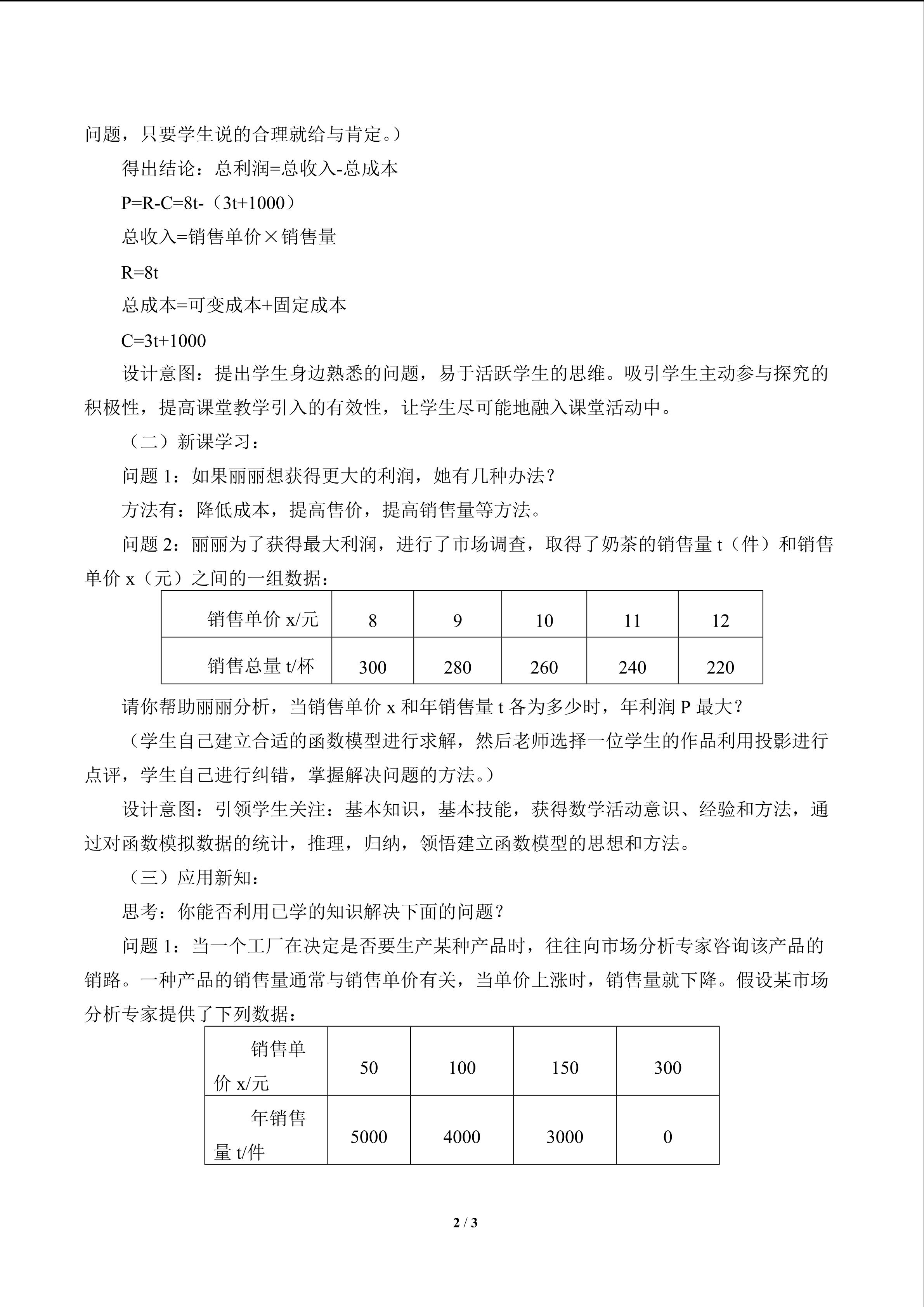 问题，只要学生说的合理就给与肯定。）

得出结论：总利润=总收入-总成本

P=R-C=8t-（3t+1000）

总收入=销售单价×销售量

R=8t

总成本=可变成本+固定成本

C=3t+1000

设计意图：提出学生身边熟悉的问题，易于活跃学生的思维。吸引学生主动参与探究的积极性，提高课堂教学引入的有效性，让学生尽可能地融入课堂活动中。

（二）新课学习：

问题 1：如果丽丽想获得更大的利润，她有几种办法？

方法有：降低成本，提高售价，提高销售量等方法。

问题 2：丽丽为了获得最大利润，进行了市场调查，取得了奶茶的销售量 t（件）和销售单价 x（元）之间的一组数据：

| 销售单价 x/元 | 8 | 9 | 10 | 11 | 12 |
|---|---|---|---|---|---|
| 销售总量 t/杯 | 300 | 280 | 260 | 240 | 220 |

请你帮助丽丽分析，当销售单价 x 和年销售量 t 各为多少时，年利润 P 最大？

（学生自己建立合适的函数模型进行求解，然后老师选择一位学生的作品利用投影进行点评，学生自己进行纠错，掌握解决问题的方法。）

设计意图：引领学生关注：基本知识，基本技能，获得数学活动意识、经验和方法，通过对函数模拟数据的统计，推理，归纳，领悟建立函数模型的思想和方法。

（三）应用新知：

思考：你能否利用已学的知识解决下面的问题？

问题 1：当一个工厂在决定是否要生产某种产品时，往往向市场分析专家咨询该产品的销路。一种产品的销售量通常与销售单价有关，当单价上涨时，销售量就下降。假设某市场分析专家提供了下列数据：

| 销售单价 x/元 | 50 | 100 | 150 | 300 |
|---|---|---|---|---|
| 年销售量 t/件 | 5000 | 4000 | 3000 | 0 |

2 / 3